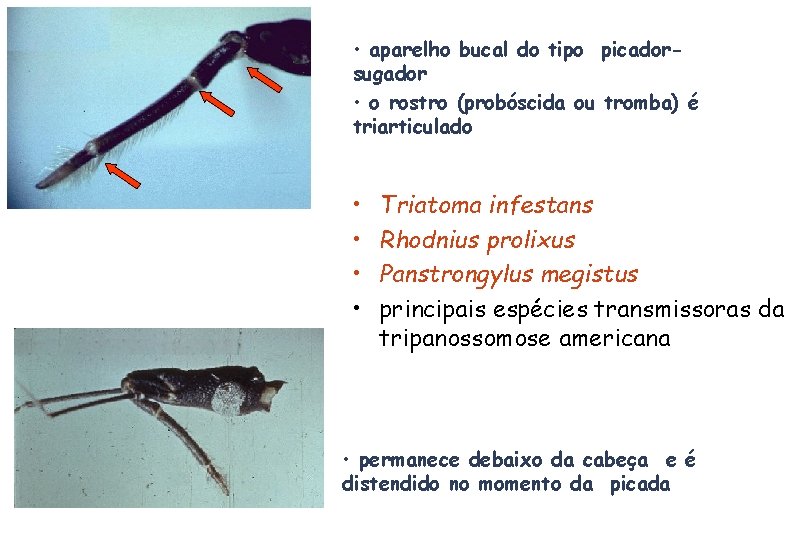 • aparelho bucal do tipo picador-sugador

• o rostro (probóscida ou tromba) é triarticulado

• Triatoma infestans
• Rhodnius prolixus
• Panstrongylus megistus
• principais espécies transmissoras da tripanossomose americana

• permanece debaixo da cabeça e é distendido no momento da picada